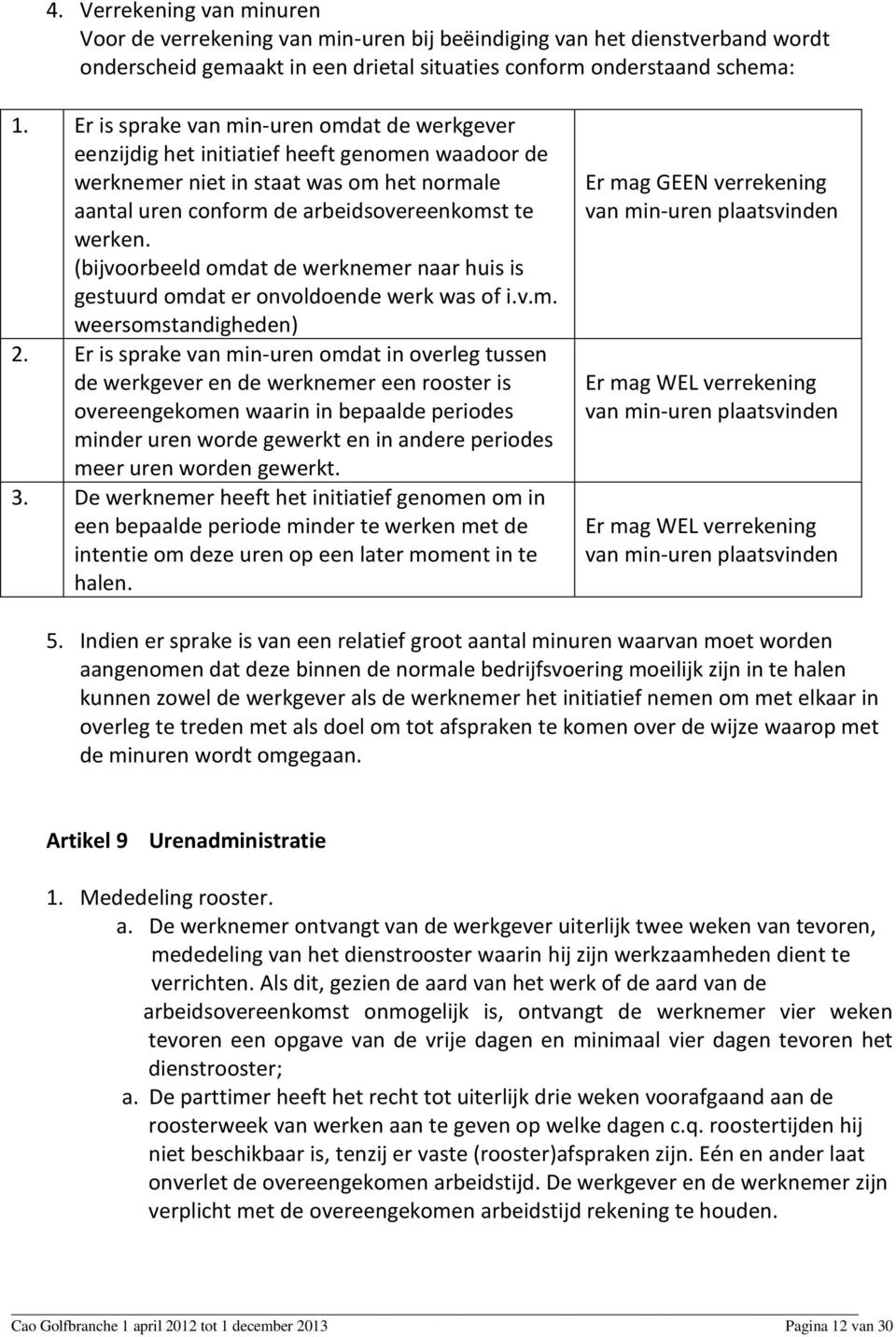 4. Verrekening van minuren
Voor de verrekening van min-uren bij beëindiging van het dienstverband wordt onderscheid gemaakt in een drietal situaties conform onderstaand schema:

| | |
|---|---|
| 1. Er is sprake van min-uren omdat de werkgever eenzijdig het initiatief heeft genomen waadoor de werknemer niet in staat was om het normale aantal uren conform de arbeidsovereenkomst te werken. (bijvoorbeeld omdat de werknemer naar huis is gestuurd omdat er onvoldoende werk was of i.v.m. weersomstandigheden) | Er mag GEEN verrekening van min-uren plaatsvinden |
| 2. Er is sprake van min-uren omdat in overleg tussen de werkgever en de werknemer een rooster is overeengekomen waarin in bepaalde periodes minder uren worde gewerkt en in andere periodes meer uren worden gewerkt. | Er mag WEL verrekening van min-uren plaatsvinden |
| 3. De werknemer heeft het initiatief genomen om in een bepaalde periode minder te werken met de intentie om deze uren op een later moment in te halen. | Er mag WEL verrekening van min-uren plaatsvinden |

5. Indien er sprake is van een relatief groot aantal minuren waarvan moet worden aangenomen dat deze binnen de normale bedrijfsvoering moeilijk zijn in te halen kunnen zowel de werkgever als de werknemer het initiatief nemen om met elkaar in overleg te treden met als doel om tot afspraken te komen over de wijze waarop met de minuren wordt omgegaan.

Artikel 9 Urenadministratie

1. Mededeling rooster.
a. De werknemer ontvangt van de werkgever uiterlijk twee weken van tevoren, mededeling van het dienstrooster waarin hij zijn werkzaamheden dient te verrichten. Als dit, gezien de aard van het werk of de aard van de arbeidsovereenkomst onmogelijk is, ontvangt de werknemer vier weken tevoren een opgave van de vrije dagen en minimaal vier dagen tevoren het dienstrooster;
a. De parttimer heeft het recht tot uiterlijk drie weken voorafgaand aan de roosterweek van werken aan te geven op welke dagen c.q. roostertijden hij niet beschikbaar is, tenzij er vaste (rooster)afspraken zijn. Eén en ander laat onverlet de overeengekomen arbeidstijd. De werkgever en de werknemer zijn verplicht met de overeengekomen arbeidstijd rekening te houden.

Cao Golfbranche 1 april 2012 tot 1 december 2013 Pagina 12 van 30